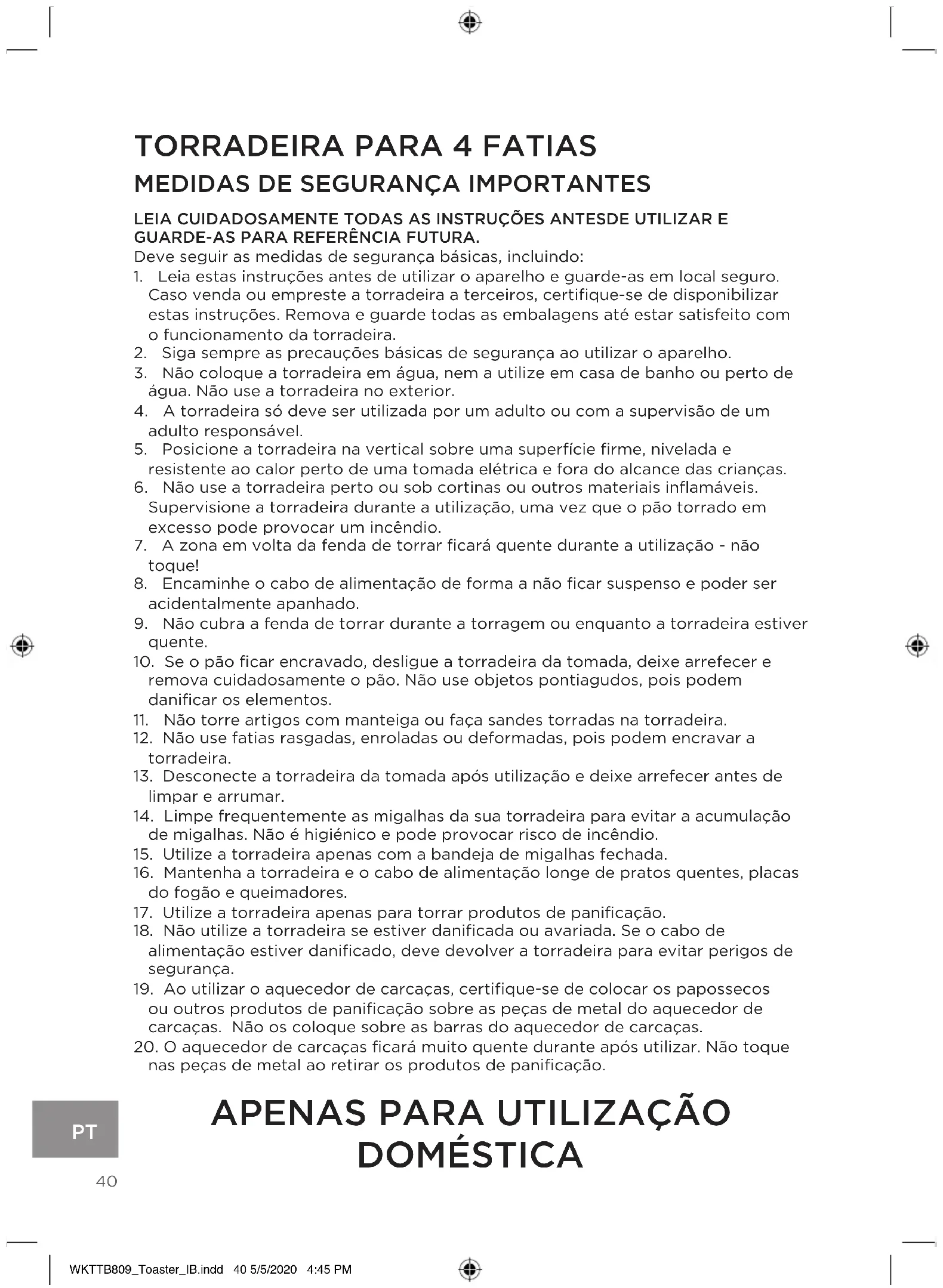 TORRADEIRA PARA 4 FATIAS
MEDIDAS DE SEGURANÇA IMPORTANTES

LEIA CUIDADOSAMENTE TODAS AS INSTRUÇÕES ANTESDE UTILIZAR E GUARDE-AS PARA REFERÊNCIA FUTURA.
Deve seguir as medidas de segurança básicas, incluindo:
1. Leia estas instruções antes de utilizar o aparelho e guarde-as em local seguro. Caso venda ou empreste a torradeira a terceiros, certifique-se de disponibilizar estas instruções. Remova e guarde todas as embalagens até estar satisfeito com o funcionamento da torradeira.
2. Siga sempre as precauções básicas de segurança ao utilizar o aparelho.
3. Não coloque a torradeira em água, nem a utilize em casa de banho ou perto de água. Não use a torradeira no exterior.
4. A torradeira só deve ser utilizada por um adulto ou com a supervisão de um adulto responsável.
5. Posicione a torradeira na vertical sobre uma superfície firme, nivelada e resistente ao calor perto de uma tomada elétrica e fora do alcance das crianças.
6. Não use a torradeira perto ou sob cortinas ou outros materiais inflamáveis. Supervisione a torradeira durante a utilização, uma vez que o pão torrado em excesso pode provocar um incêndio.
7. A zona em volta da fenda de torrar ficará quente durante a utilização - não toque!
8. Encaminhe o cabo de alimentação de forma a não ficar suspenso e poder ser acidentalmente apanhado.
9. Não cubra a fenda de torrar durante a torragem ou enquanto a torradeira estiver quente.
10. Se o pão ficar encravado, desligue a torradeira da tomada, deixe arrefecer e remova cuidadosamente o pão. Não use objetos pontiagudos, pois podem danificar os elementos.
11. Não torre artigos com manteiga ou faça sandes torradas na torradeira.
12. Não use fatias rasgadas, enroladas ou deformadas, pois podem encravar a torradeira.
13. Desconecte a torradeira da tomada após utilização e deixe arrefecer antes de limpar e arrumar.
14. Limpe frequentemente as migalhas da sua torradeira para evitar a acumulação de migalhas. Não é higiénico e pode provocar risco de incêndio.
15. Utilize a torradeira apenas com a bandeja de migalhas fechada.
16. Mantenha a torradeira e o cabo de alimentação longe de pratos quentes, placas do fogão e queimadores.
17. Utilize a torradeira apenas para torrar produtos de panificação.
18. Não utilize a torradeira se estiver danificada ou avariada. Se o cabo de alimentação estiver danificado, deve devolver a torradeira para evitar perigos de segurança.
19. Ao utilizar o aquecedor de carcaças, certifique-se de colocar os papossecos ou outros produtos de panificação sobre as peças de metal do aquecedor de carcaças. Não os coloque sobre as barras do aquecedor de carcaças.
20. O aquecedor de carcaças ficará muito quente durante após utilizar. Não toque nas peças de metal ao retirar os produtos de panificação.

APENAS PARA UTILIZAÇÃO DOMÉSTICA

PT
40

WKTTB809_Toaster_IB.indd 40 5/5/2020 4:45 PM